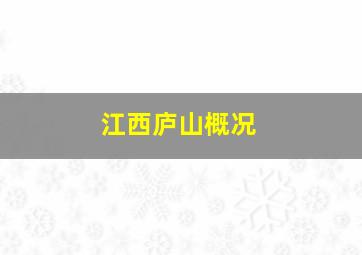 江西庐山概况